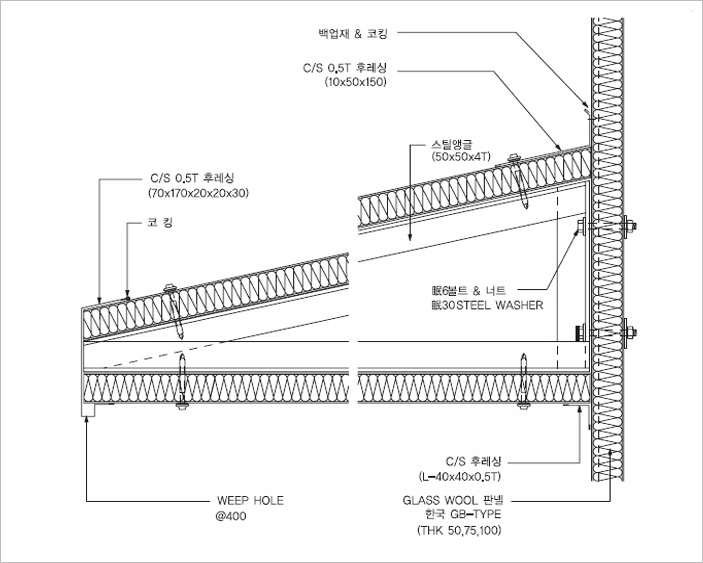 백업재 & 코킹

C/S 0.5T 후레싱
(10x50x150)

스틸앵글
(50x50x4T)

C/S 0.5T 후레싱
(70x170x20x20x30)

코 킹

眠6볼트 & 너트
眠30STEEL WASHER

C/S 후레싱
(L-40x40x0.5T)

WEEP HOLE
@400

GLASS WOOL 판넬
한국 GB-TYPE
(THK 50,75,100)